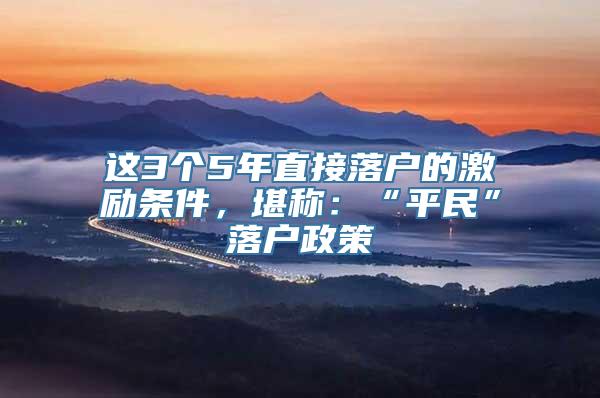 这3个5年直接落户的激励条件，堪称：“平民”落户政策